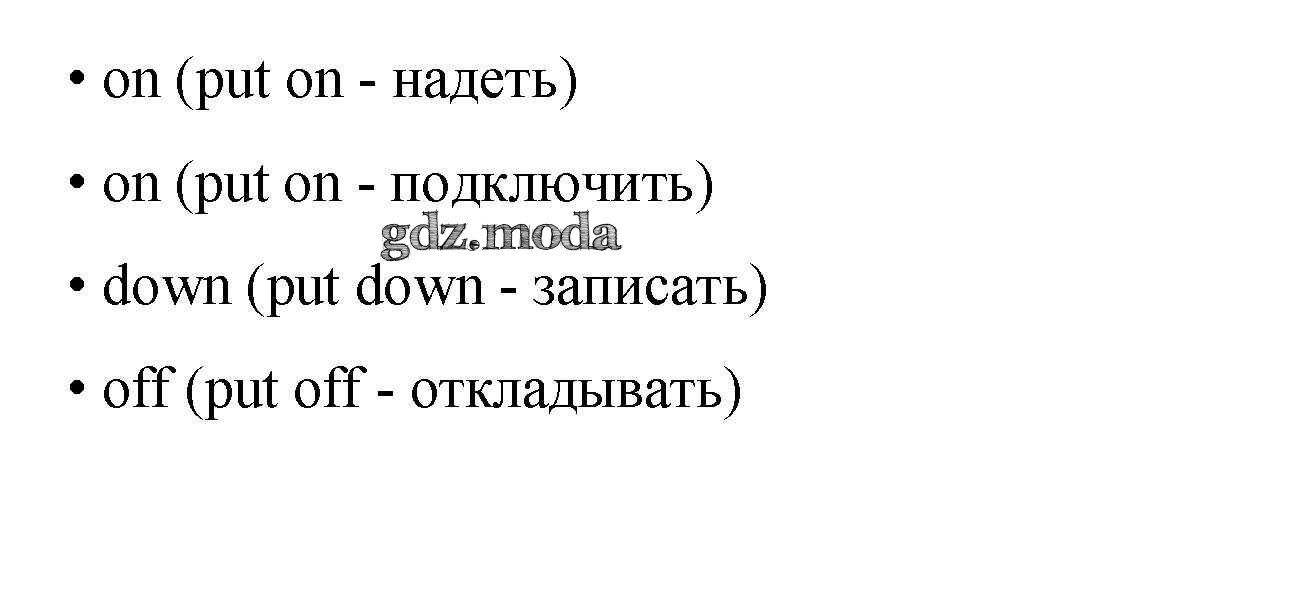 • on (put on - надеть)

• on (put on - подключить)

• down (put down - записать)

• off (put off - откладывать)

gdz.moda